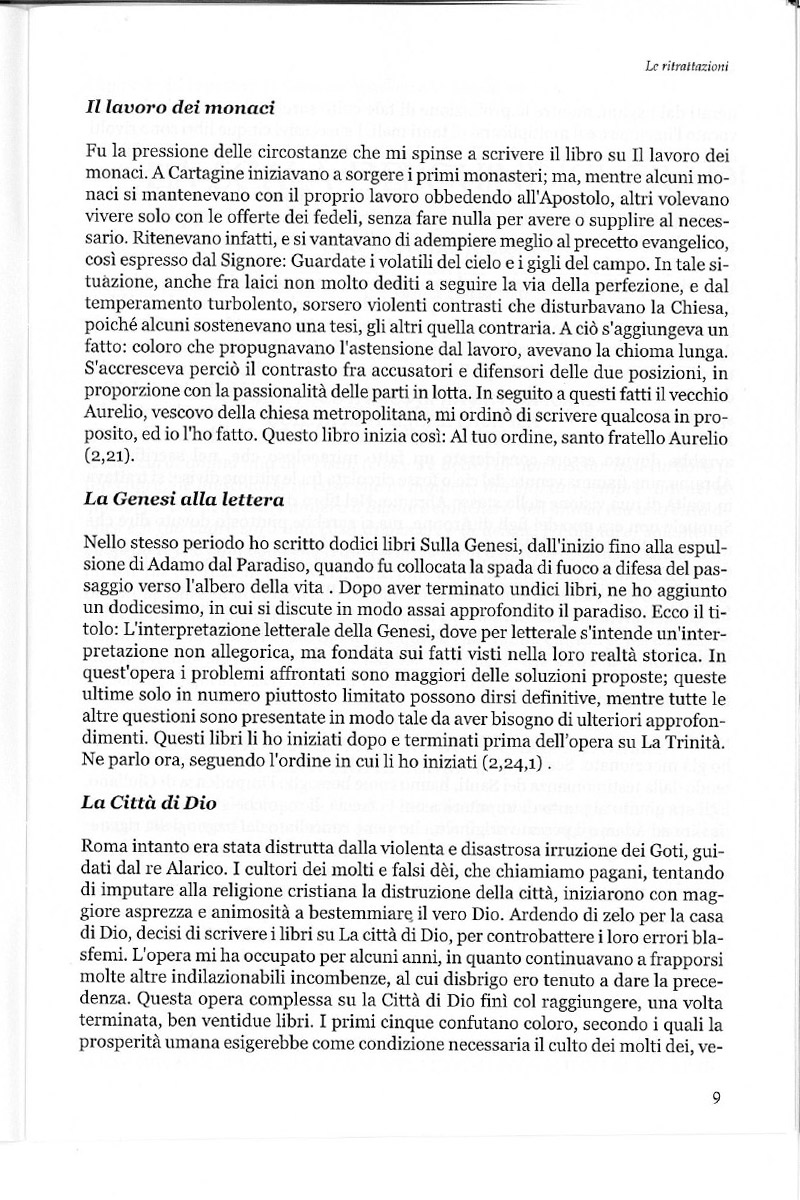 Le ritrattazioni

Il lavoro dei monaci

Fu la pressione delle circostanze che mi spinse a scrivere il libro su Il lavoro dei monaci. A Cartagine iniziavano a sorgere i primi monasteri; ma, mentre alcuni monaci si mantenevano con il proprio lavoro obbedendo all'Apostolo, altri volevano vivere solo con le offerte dei fedeli, senza fare nulla per avere o supplire al necessario. Ritenevano infatti, e si vantavano di adempiere meglio al precetto evangelico, così espresso dal Signore: Guardate i volatili del cielo e i gigli del campo. In tale situazione, anche fra laici non molto dediti a seguire la via della perfezione, e dal temperamento turbolento, sorsero violenti contrasti che disturbavano la Chiesa, poiché alcuni sostenevano una tesi, gli altri quella contraria. A ciò s'aggiungeva un fatto: coloro che propugnavano l'astensione dal lavoro, avevano la chioma lunga. S'accresceva perciò il contrasto fra accusatori e difensori delle due posizioni, in proporzione con la passionalità delle parti in lotta. In seguito a questi fatti il vecchio Aurelio, vescovo della chiesa metropolitana, mi ordinò di scrivere qualcosa in proposito, ed io l'ho fatto. Questo libro inizia così: Al tuo ordine, santo fratello Aurelio (2,21).

La Genesi alla lettera

Nello stesso periodo ho scritto dodici libri Sulla Genesi, dall'inizio fino alla espulsione di Adamo dal Paradiso, quando fu collocata la spada di fuoco a difesa del passaggio verso l'albero della vita . Dopo aver terminato undici libri, ne ho aggiunto un dodicesimo, in cui si discute in modo assai approfondito il paradiso. Ecco il titolo: L'interpretazione letterale della Genesi, dove per letterale s'intende un'interpretazione non allegorica, ma fondata sui fatti visti nella loro realtà storica. In quest'opera i problemi affrontati sono maggiori delle soluzioni proposte; queste ultime solo in numero piuttosto limitato possono dirsi definitive, mentre tutte le altre questioni sono presentate in modo tale da aver bisogno di ulteriori approfondimenti. Questi libri li ho iniziati dopo e terminati prima dell'opera su La Trinità. Ne parlo ora, seguendo l'ordine in cui li ho iniziati (2,24,1) .

La Città di Dio

Roma intanto era stata distrutta dalla violenta e disastrosa irruzione dei Goti, guidati dal re Alarico. I cultori dei molti e falsi dèi, che chiamiamo pagani, tentando di imputare alla religione cristiana la distruzione della città, iniziarono con maggiore asprezza e animosità a bestemmiare il vero Dio. Ardendo di zelo per la casa di Dio, decisi di scrivere i libri su La città di Dio, per controbattere i loro errori blasfemi. L'opera mi ha occupato per alcuni anni, in quanto continuavano a frapporsi molte altre indilazionabili incombenze, al cui disbrigo ero tenuto a dare la precedenza. Questa opera complessa su la Città di Dio finì col raggiungere, una volta terminata, ben ventidue libri. I primi cinque confutano coloro, secondo i quali la prosperità umana esigerebbe come condizione necessaria il culto dei molti dei, ve-

9